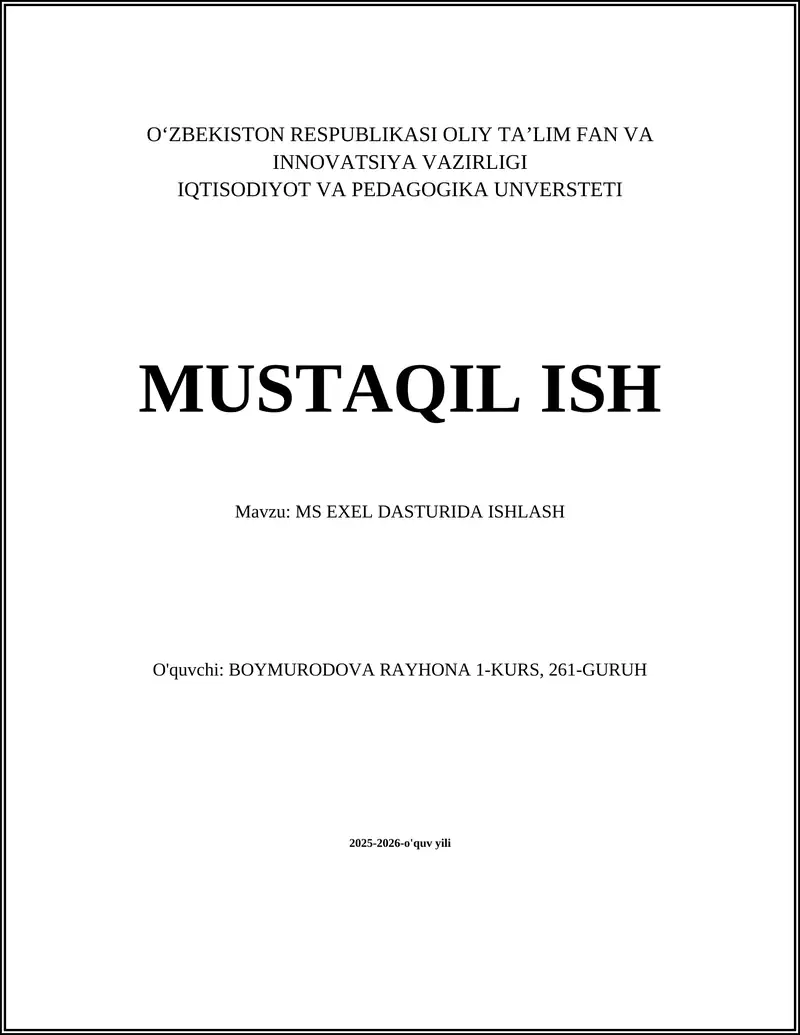 O‘ZBEKISTON RESPUBLIKASI OLIY TA’LIM FAN VA INNOVATSIYA VAZIRLIGI
IQTISODIYOT VA PEDAGOGIKA UNVERSTETI

MUSTAQIL ISH

Mavzu: MS EXEL DASTURIDA ISHLASH

O'quvchi: BOYMURODOVA RAYHONA 1-KURS, 261-GURUH

2025-2026-o'quv yili